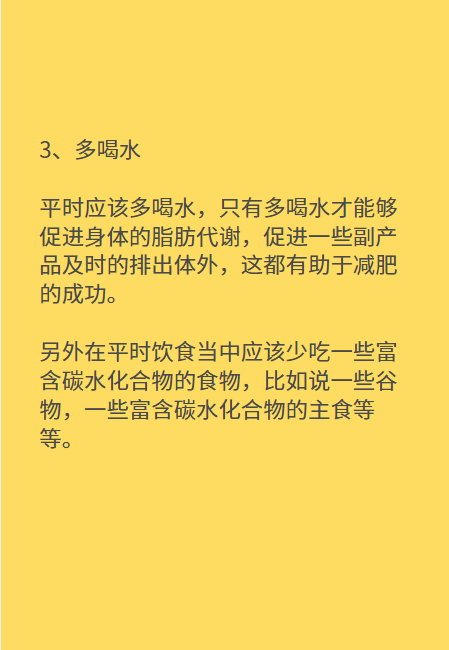 3、多喝水

平时应该多喝水，只有多喝水才能够促进身体的脂肪代谢，促进一些副产品及时的排出体外，这都有助于减肥的成功。

另外在平时饮食当中应该少吃一些富含碳水化合物的食物，比如说一些谷物，一些富含碳水化合物的主食等等。